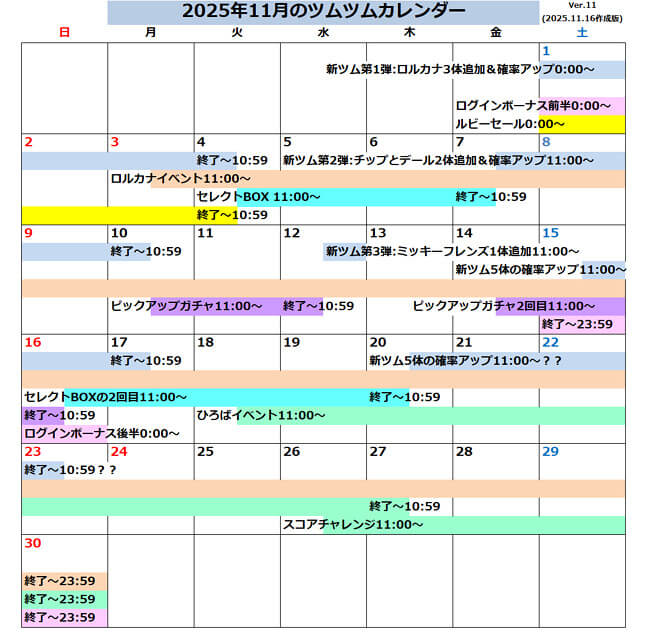 2025年11月のツムツムカレンダー

Ver.11
(2025.11.16作成版)

日 月 火 水 木 金 土

1
新ツム第1弾:ロルカナ3体追加＆確率アップ0:00～
ログインボーナス前半0:00～
ルビーセール0:00～

2 3 4 5 6 7 8
終了～10:59
新ツム第2弾:チップとデール2体追加＆確率アップ11:00～
ロルカナイベント11:00～
セレクトBOX 11:00～
終了～10:59
終了～10:59

9 10 11 12 13 14 15
終了～10:59
新ツム第3弾:ミッキーフレンズ1体追加11:00～
新ツム5体の確率アップ11:00～
ピックアップガチャ11:00～
終了～10:59
ピックアップガチャ2回目11:00～
終了～23:59

16 17 18 19 20 21 22
終了～10:59
新ツム5体の確率アップ11:00～？？
セレクトBOXの2回目11:00～
終了～10:59
終了～10:59
ひろばイベント11:00～
ログインボーナス後半0:00～

23 24 25 26 27 28 29
終了～10:59？？
終了～10:59
スコアチャレンジ11:00～

30
終了～23:59
終了～23:59
終了～23:59